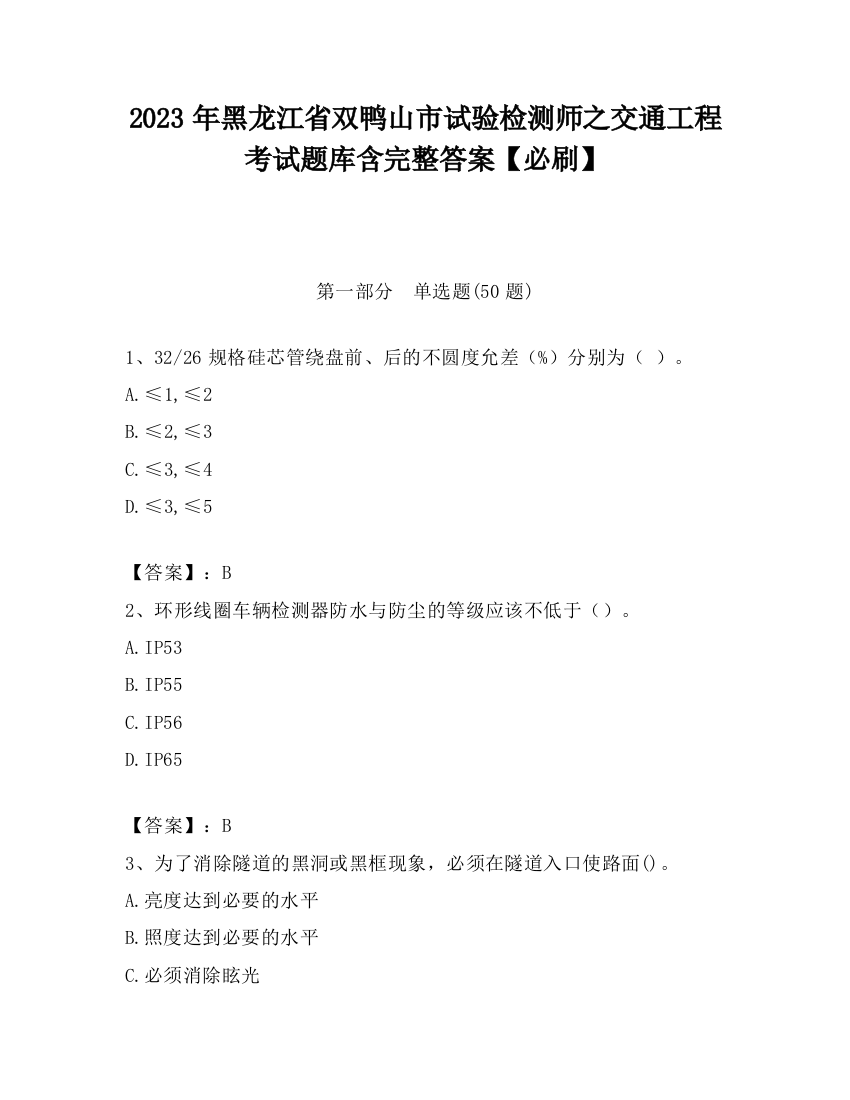 2023 年黑龙江省双鸭山市试验检测师之交通工程考试题库含完整答案【必刷】

第一部分　单选题(50 题)

1、32/26 规格硅芯管绕盘前、后的不圆度允差（%）分别为（ ）。

A.≤1,≤2

B.≤2,≤3

C.≤3,≤4

D.≤3,≤5

【答案】：B

2、环形线圈车辆检测器防水与防尘的等级应该不低于（）。

A.IP53

B.IP55

C.IP56

D.IP65

【答案】：B

3、为了消除隧道的黑洞或黑框现象，必须在隧道入口使路面()。

A.亮度达到必要的水平

B.照度达到必要的水平

C.必须消除眩光